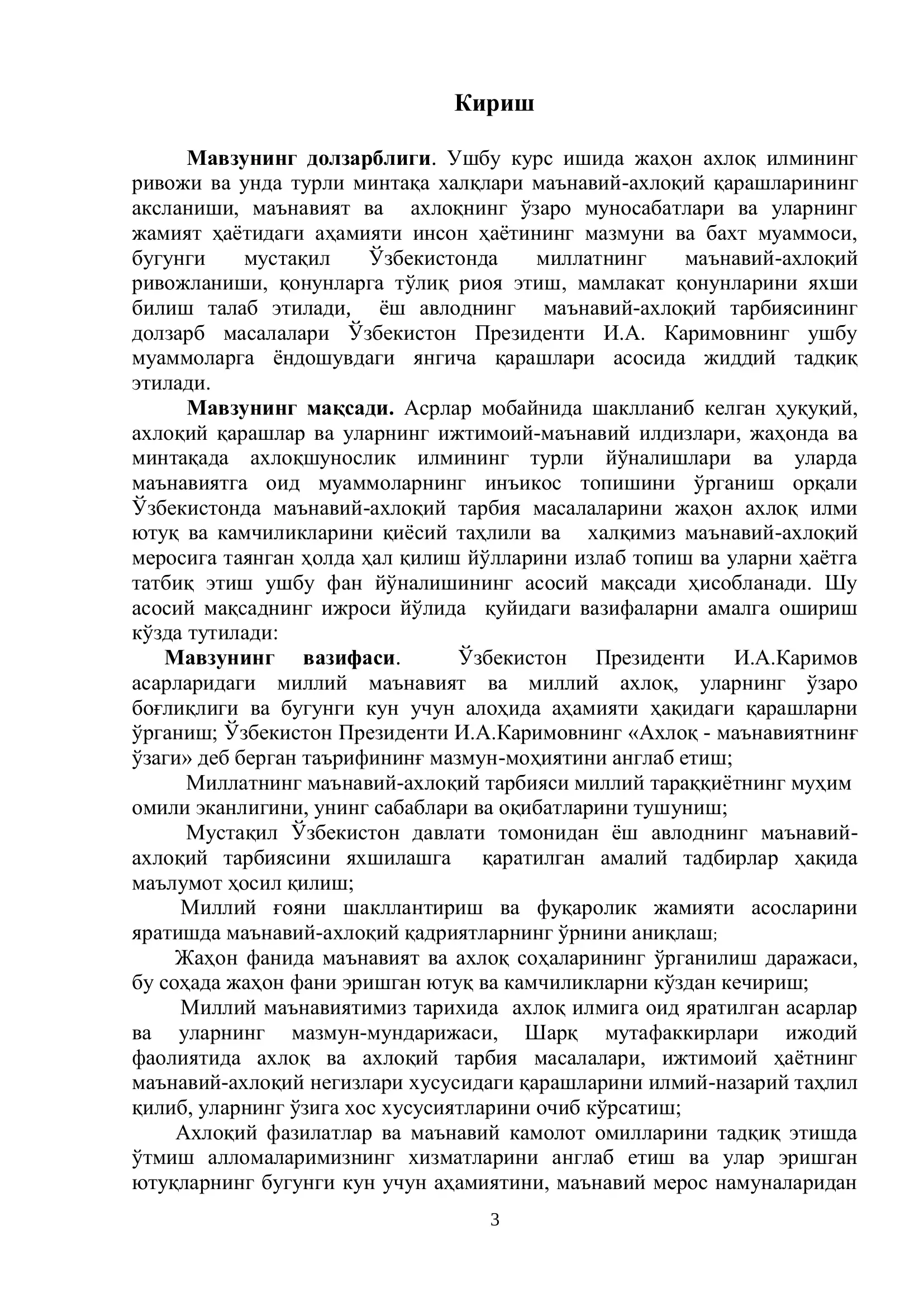 Кириш

Мавзунинг долзарблиги. Ушбу курс ишида жаҳон ахлоқ илмининг ривожи ва унда турли минтақа халқлари маънавий-ахлоқий қарашларининг аксланиши, маънавият ва ахлоқнинг ўзаро муносабатлари ва уларнинг жамият ҳаётидаги аҳамияти инсон ҳаётининг мазмуни ва бахт муаммоси, бугунги мустақил Ўзбекистонда миллатнинг маънавий-ахлоқий ривожланиши, қонунларга тўлиқ риоя этиш, мамлакат қонунларини яхши билиш талаб этилади, ёш авлоднинг маънавий-ахлоқий тарбиясининг долзарб масалалари Ўзбекистон Президенти И.А. Каримовнинг ушбу муаммоларга ёндошувдаги янгича қарашлари асосида жиддий тадқиқ этилади.

Мавзунинг мақсади. Асрлар мобайнида шаклланиб келган ҳуқуқий, ахлоқий қарашлар ва уларнинг ижтимоий-маънавий илдизлари, жаҳонда ва минтақада ахлоқшунослик илмининг турли йўналишлари ва уларда маънавиятга оид муаммоларнинг инъикос топишини ўрганиш орқали Ўзбекистонда маънавий-ахлоқий тарбия масалаларини жаҳон ахлоқ илми ютуқ ва камчиликларини қиёсий таҳлили ва халқимиз маънавий-ахлоқий меросига таянган ҳолда ҳал қилиш йўлларини излаб топиш ва уларни ҳаётга татбиқ этиш ушбу фан йўналишининг асосий мақсади ҳисобланади. Шу асосий мақсаднинг ижроси йўлида қуйидаги вазифаларни амалга ошириш кўзда тутилади:

Мавзунинг вазифаси. Ўзбекистон Президенти И.А.Каримов асарларидаги миллий маънавият ва миллий ахлоқ, уларнинг ўзаро боғлиқлиги ва бугунги кун учун алоҳида аҳамияти ҳақидаги қарашларни ўрганиш; Ўзбекистон Президенти И.А.Каримовнинг «Ахлоқ - маънавиятнинғ ўзаги» деб берган таърифининғ мазмун-моҳиятини англаб етиш;

Миллатнинг маънавий-ахлоқий тарбияси миллий тараққиётнинг муҳим омили эканлигини, унинг сабаблари ва оқибатларини тушуниш;

Мустақил Ўзбекистон давлати томонидан ёш авлоднинг маънавий-ахлоқий тарбиясини яхшилашга қаратилган амалий тадбирлар ҳақида маълумот ҳосил қилиш;

Миллий ғояни шакллантириш ва фуқаролик жамияти асосларини яратишда маънавий-ахлоқий қадриятларнинг ўрнини аниқлаш;

Жаҳон фанида маънавият ва ахлоқ соҳаларининг ўрганилиш даражаси, бу соҳада жаҳон фани эришган ютуқ ва камчиликларни кўздан кечириш;

Миллий маънавиятимиз тарихида ахлоқ илмига оид яратилган асарлар ва уларнинг мазмун-мундарижаси, Шарқ мутафаккирлари ижодий фаолиятида ахлоқ ва ахлоқий тарбия масалалари, ижтимоий ҳаётнинг маънавий-ахлоқий негизлари хусусидаги қарашларини илмий-назарий таҳлил қилиб, уларнинг ўзига хос хусусиятларини очиб кўрсатиш;

Ахлоқий фазилатлар ва маънавий камолот омилларини тадқиқ этишда ўтмиш алломаларимизнинг хизматларини англаб етиш ва улар эришган ютуқларнинг бугунги кун учун аҳамиятини, маънавий мерос намуналаридан

3